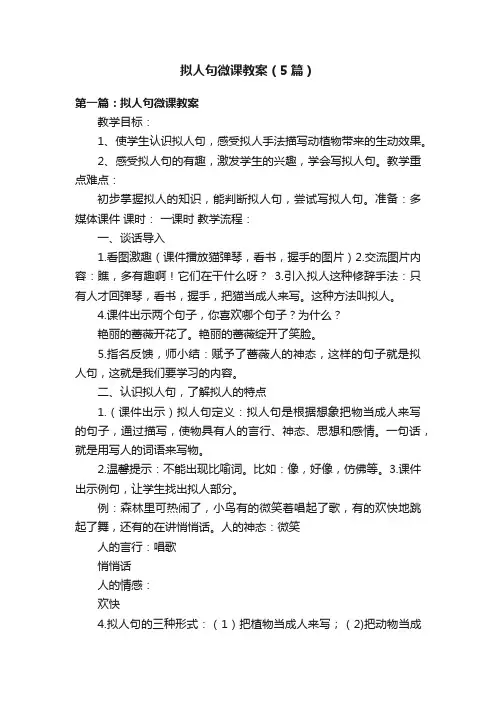 拟人句微课教案（5篇）

第一篇：拟人句微课教案

教学目标：

1、使学生认识拟人句，感受拟人手法描写动植物带来的生动效果。

2、感受拟人句的有趣，激发学生的兴趣，学会写拟人句。教学重点难点：

初步掌握拟人的知识，能判断拟人句，尝试写拟人句。准备：多媒体课件 课时： 一课时 教学流程：

一、谈话导入

1.看图激趣（课件播放猫弹琴，看书，握手的图片）2.交流图片内容：瞧，多有趣啊！它们在干什么呀？ 3.引入拟人这种修辞手法：只有人才回弹琴，看书，握手，把猫当成人来写。这种方法叫拟人。

4.课件出示两个句子，你喜欢哪个句子？为什么？

艳丽的蔷薇开花了。艳丽的蔷薇绽开了笑脸。

5.指名反馈，师小结：赋予了蔷薇人的神态，这样的句子就是拟人句，这就是我们要学习的内容。

二、认识拟人句，了解拟人的特点

1.（课件出示）拟人句定义：拟人句是根据想象把物当成人来写的句子，通过描写，使物具有人的言行、神态、思想和感情。一句话，就是用写人的词语来写物。

2.温馨提示：不能出现比喻词。比如：像，好像，仿佛等。3.课件出示例句，让学生找出拟人部分。

例：森林里可热闹了，小鸟有的微笑着唱起了歌，有的欢快地跳起了舞，还有的在讲悄悄话。人的神态：微笑

人的言行：唱歌

悄悄话

人的情感：

欢快

4.拟人句的三种形式：（1）把植物当成人来写；（2)把动物当成